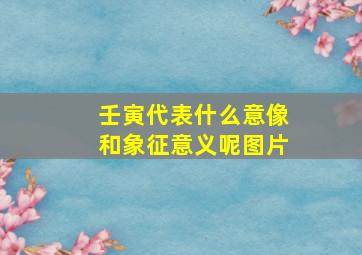 壬寅代表什么意像和象征意义呢图片